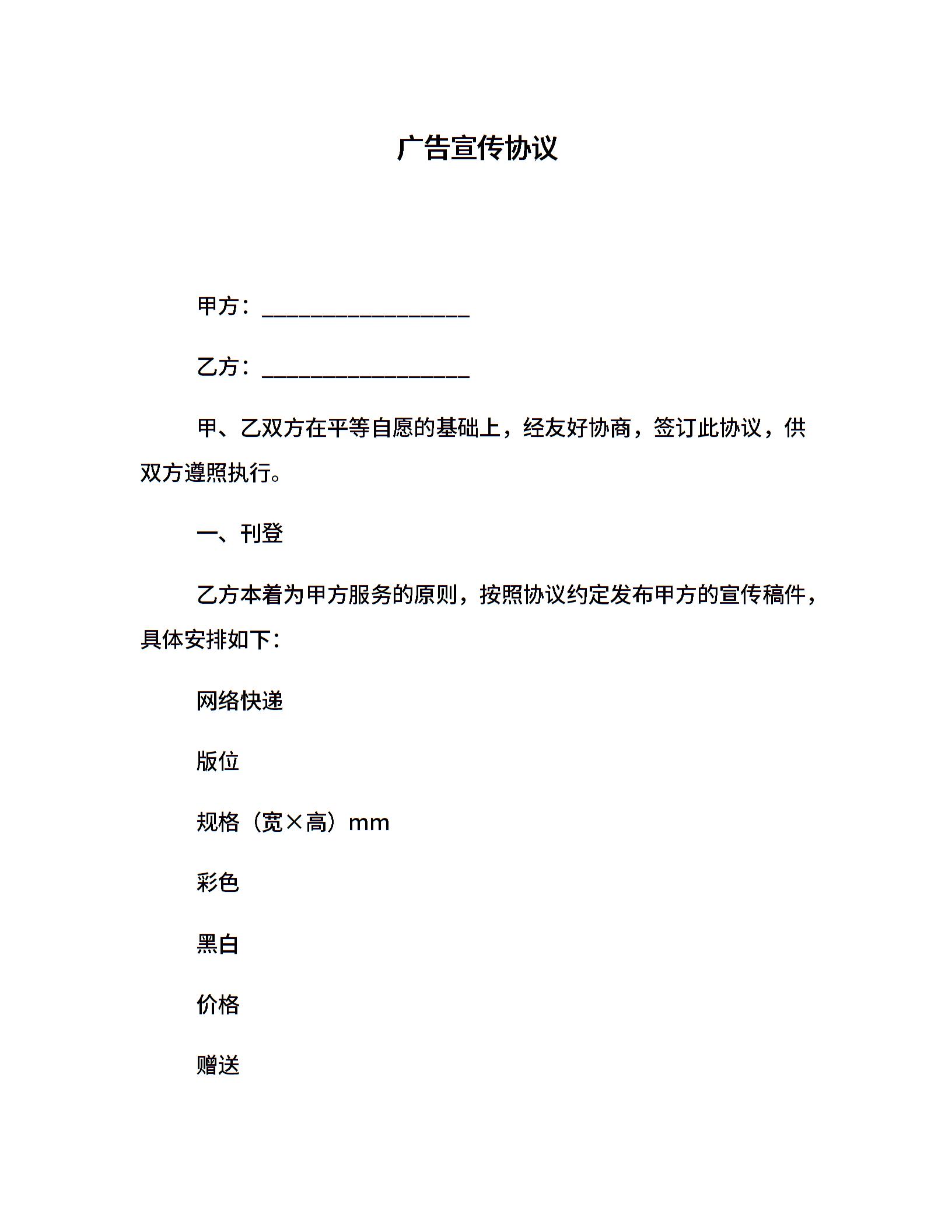 广告宣传协议

甲方：___________________

乙方：___________________

甲、乙双方在平等自愿的基础上，经友好协商，签订此协议，供双方遵照执行。

一、刊登

乙方本着为甲方服务的原则，按照协议约定发布甲方的宣传稿件，具体安排如下：

网络快递

版位

规格（宽×高）mm

彩色

黑白

价格

赠送